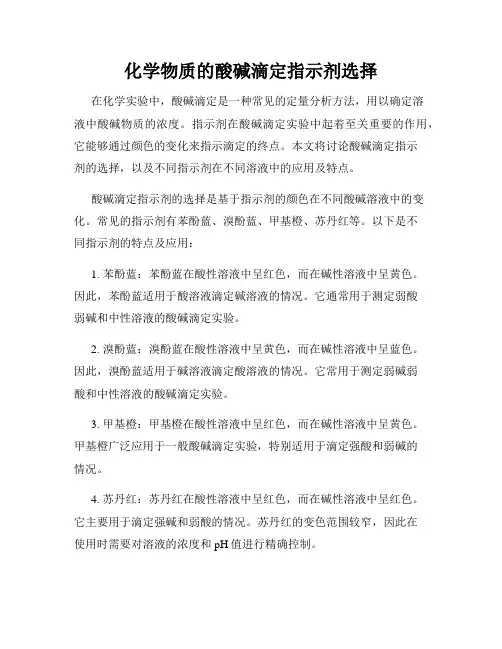 化学物质的酸碱滴定指示剂选择

在化学实验中，酸碱滴定是一种常见的定量分析方法，用以确定溶液中酸碱物质的浓度。指示剂在酸碱滴定实验中起着至关重要的作用，它能够通过颜色的变化来指示滴定的终点。本文将讨论酸碱滴定指示剂的选择，以及不同指示剂在不同溶液中的应用及特点。

酸碱滴定指示剂的选择是基于指示剂的颜色在不同酸碱溶液中的变化。常见的指示剂有苯酚蓝、溴酚蓝、甲基橙、苏丹红等。以下是不同指示剂的特点及应用：

1. 苯酚蓝：苯酚蓝在酸性溶液中呈红色，而在碱性溶液中呈黄色。因此，苯酚蓝适用于酸溶液滴定碱溶液的情况。它通常用于测定弱酸弱碱和中性溶液的酸碱滴定实验。

2. 溴酚蓝：溴酚蓝在酸性溶液中呈黄色，而在碱性溶液中呈蓝色。因此，溴酚蓝适用于碱溶液滴定酸溶液的情况。它常用于测定弱碱弱酸和中性溶液的酸碱滴定实验。

3. 甲基橙：甲基橙在酸性溶液中呈红色，而在碱性溶液中呈黄色。甲基橙广泛应用于一般酸碱滴定实验，特别适用于滴定强酸和弱碱的情况。

4. 苏丹红：苏丹红在酸性溶液中呈红色，而在碱性溶液中呈红色。它主要用于滴定强碱和弱酸的情况。苏丹红的变色范围较窄，因此在使用时需要对溶液的浓度和 pH 值进行精确控制。